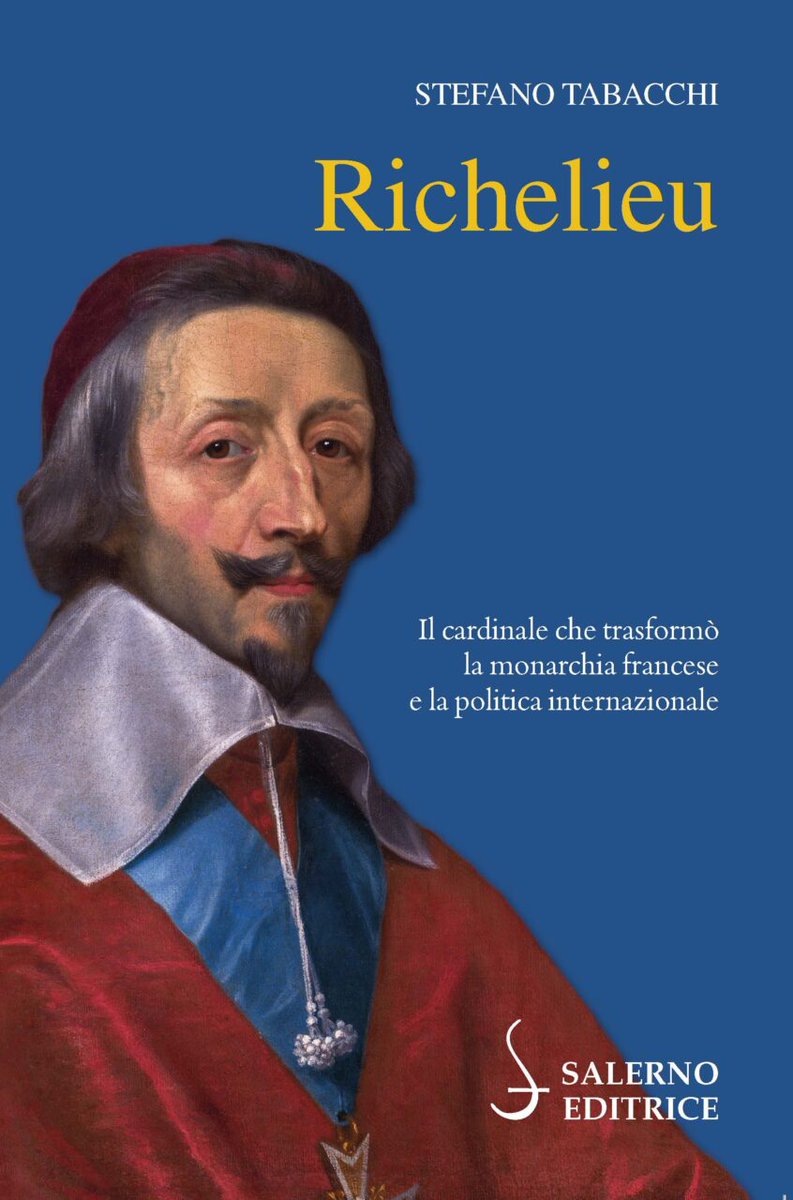 STEFANO TABACCHI

Richelieu

Il cardinale che trasformò la monarchia francese e la politica internazionale

SALERNO EDITRICE